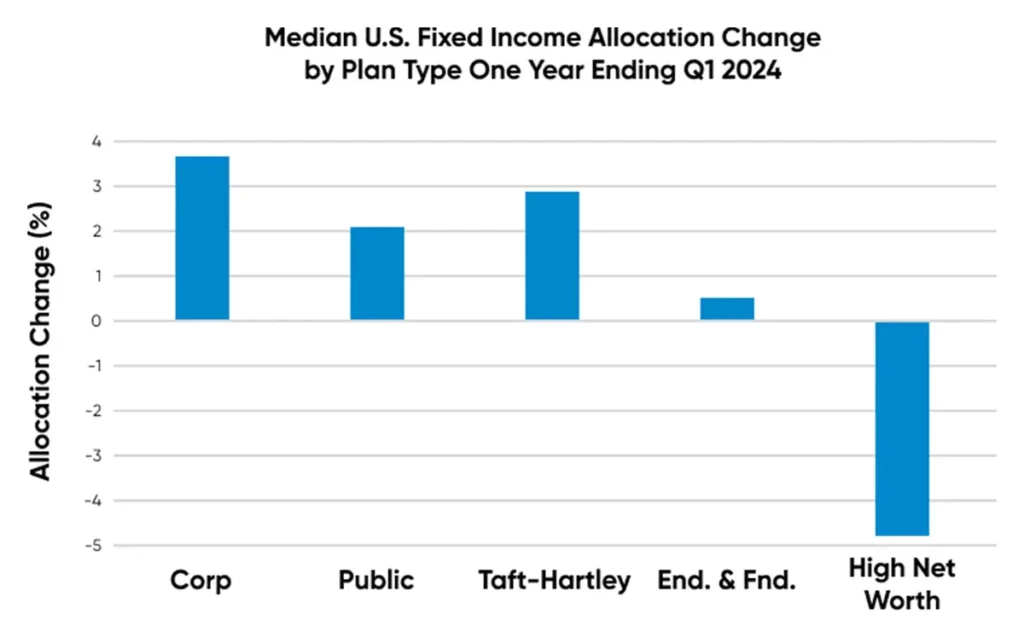 Median U.S. Fixed Income Allocation Change by Plan Type One Year Ending Q1 2024

Allocation Change (%)

4
3
2
1
0
-1
-2
-3
-4
-5

Corp
Public
Taft-Hartley
End. & Fnd.
High Net Worth